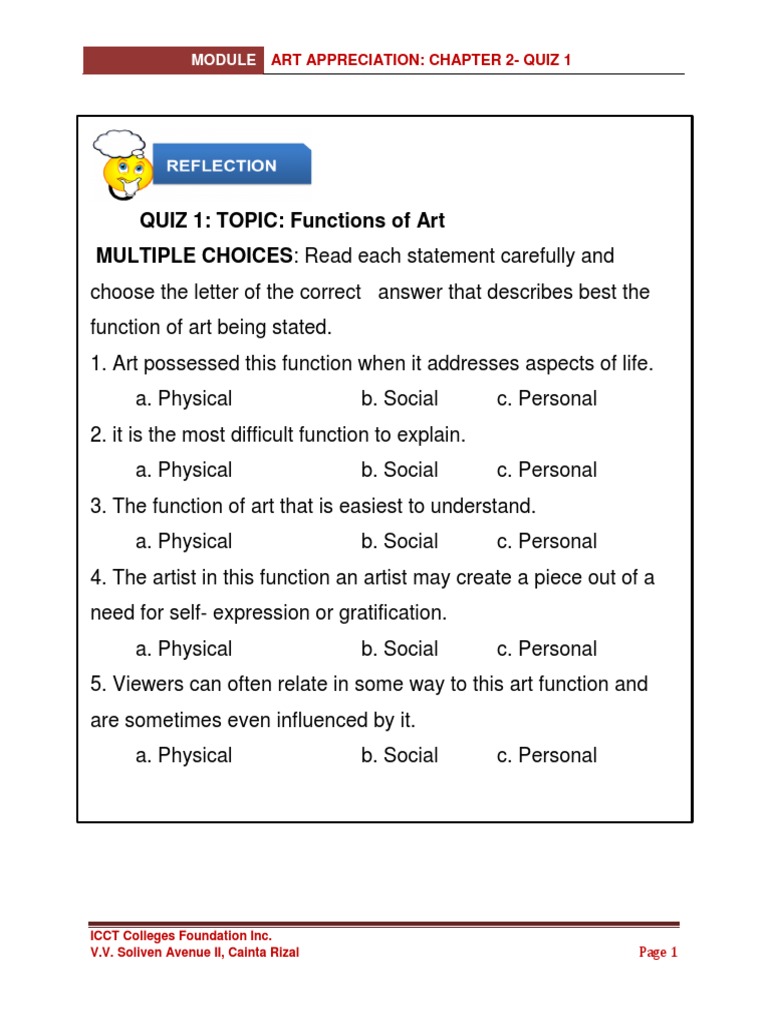 MODULE ART APPRECIATION: CHAPTER 2- QUIZ 1

REFLECTION

QUIZ 1: TOPIC: Functions of Art

MULTIPLE CHOICES: Read each statement carefully and choose the letter of the correct answer that describes best the function of art being stated.

1. Art possessed this function when it addresses aspects of life.
a. Physical b. Social c. Personal

2. it is the most difficult function to explain.
a. Physical b. Social c. Personal

3. The function of art that is easiest to understand.
a. Physical b. Social c. Personal

4. The artist in this function an artist may create a piece out of a need for self- expression or gratification.
a. Physical b. Social c. Personal

5. Viewers can often relate in some way to this art function and are sometimes even influenced by it.
a. Physical b. Social c. Personal

ICCT Colleges Foundation Inc.
V.V. Soliven Avenue II, Cainta Rizal

Page 1